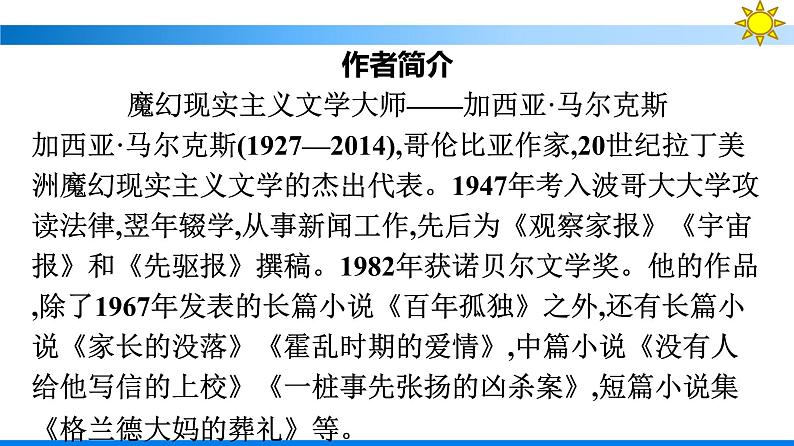 作者简介

魔幻现实主义文学大师——加西亚·马尔克斯

加西亚·马尔克斯(1927—2014),哥伦比亚作家,20世纪拉丁美洲魔幻现实主义文学的杰出代表。1947年考入波哥大大学攻读法律,翌年辍学,从事新闻工作,先后为《观察家报》《宇宙报》和《先驱报》撰稿。1982年获诺贝尔文学奖。他的作品,除了1967年发表的长篇小说《百年孤独》之外,还有长篇小说《家长的没落》《霍乱时期的爱情》,中篇小说《没有人给他写信的上校》《一桩事先张扬的凶杀案》,短篇小说集《格兰德大妈的葬礼》等。